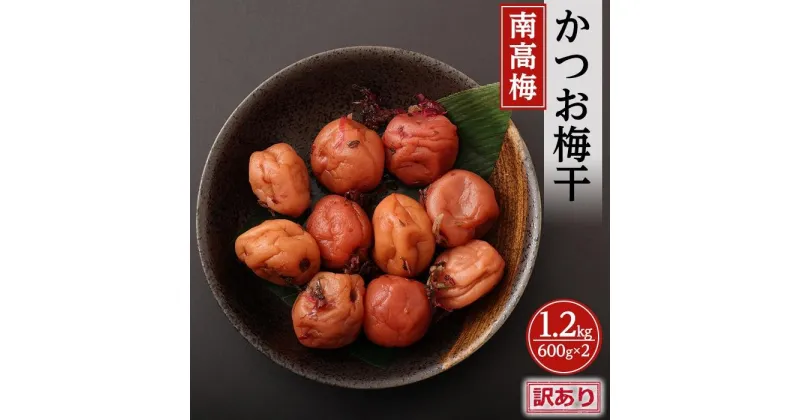 南高梅
かつお梅干
1.2kg
600g×2
訳あり